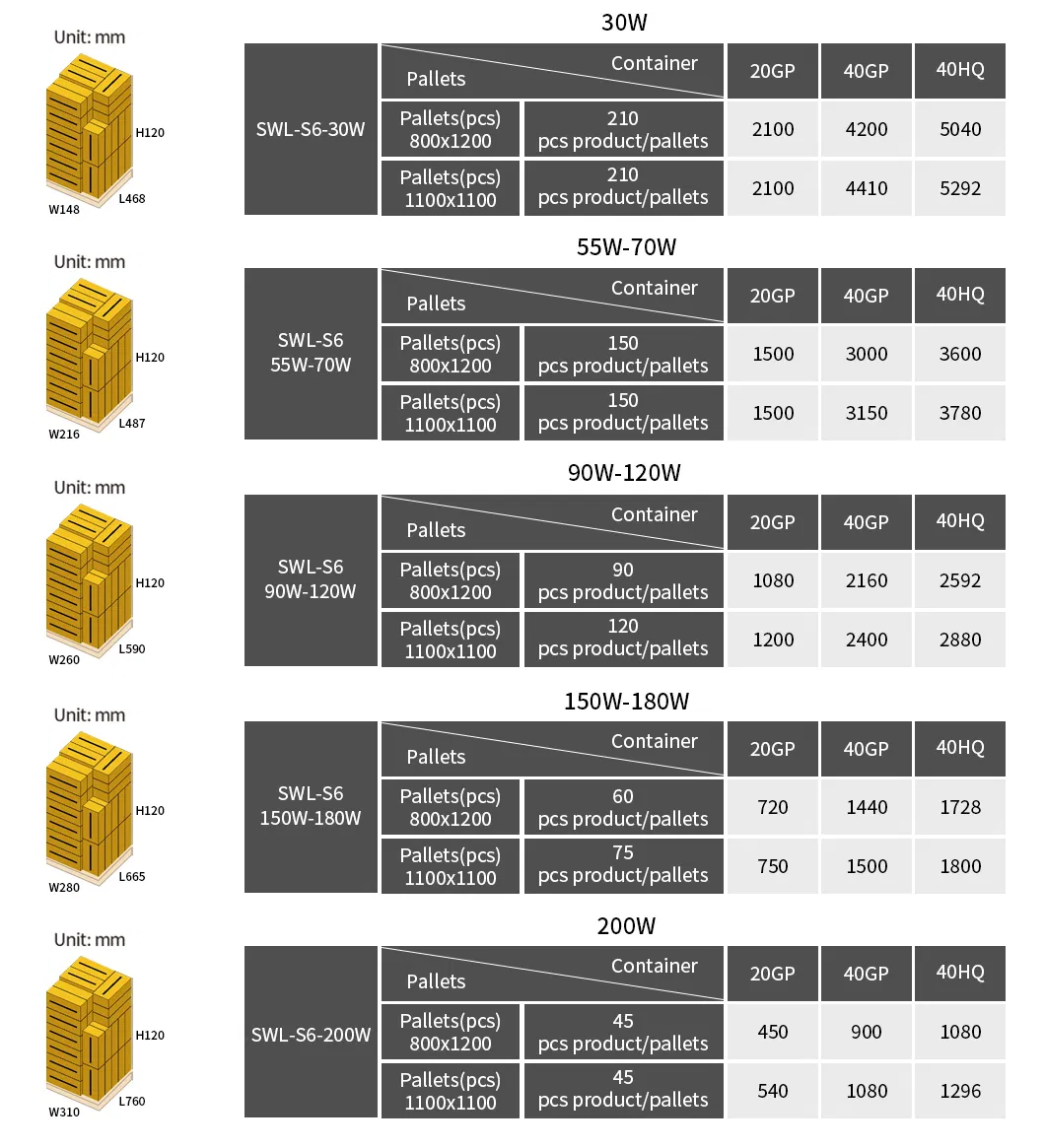 Unit: mm

H120
W148
L468

30W

| SWL-S6-30W | Pallets / Container | | 20GP | 40GP | 40HQ |
|---|---|---|---|---|---|
| | Pallets(pcs) 800x1200 | 210 pcs product/pallets | 2100 | 4200 | 5040 |
| | Pallets(pcs) 1100x1100 | 210 pcs product/pallets | 2100 | 4410 | 5292 |

Unit: mm

H120
W216
L487

55W-70W

| SWL-S6 55W-70W | Pallets / Container | | 20GP | 40GP | 40HQ |
|---|---|---|---|---|---|
| | Pallets(pcs) 800x1200 | 150 pcs product/pallets | 1500 | 3000 | 3600 |
| | Pallets(pcs) 1100x1100 | 150 pcs product/pallets | 1500 | 3150 | 3780 |

Unit: mm

H120
W260
L590

90W-120W

| SWL-S6 90W-120W | Pallets / Container | | 20GP | 40GP | 40HQ |
|---|---|---|---|---|---|
| | Pallets(pcs) 800x1200 | 90 pcs product/pallets | 1080 | 2160 | 2592 |
| | Pallets(pcs) 1100x1100 | 120 pcs product/pallets | 1200 | 2400 | 2880 |

Unit: mm

H120
W280
L665

150W-180W

| SWL-S6 150W-180W | Pallets / Container | | 20GP | 40GP | 40HQ |
|---|---|---|---|---|---|
| | Pallets(pcs) 800x1200 | 60 pcs product/pallets | 720 | 1440 | 1728 |
| | Pallets(pcs) 1100x1100 | 75 pcs product/pallets | 750 | 1500 | 1800 |

Unit: mm

H120
W310
L760

200W

| SWL-S6-200W | Pallets / Container | | 20GP | 40GP | 40HQ |
|---|---|---|---|---|---|
| | Pallets(pcs) 800x1200 | 45 pcs product/pallets | 450 | 900 | 1080 |
| | Pallets(pcs) 1100x1100 | 45 pcs product/pallets | 540 | 1080 | 1296 |